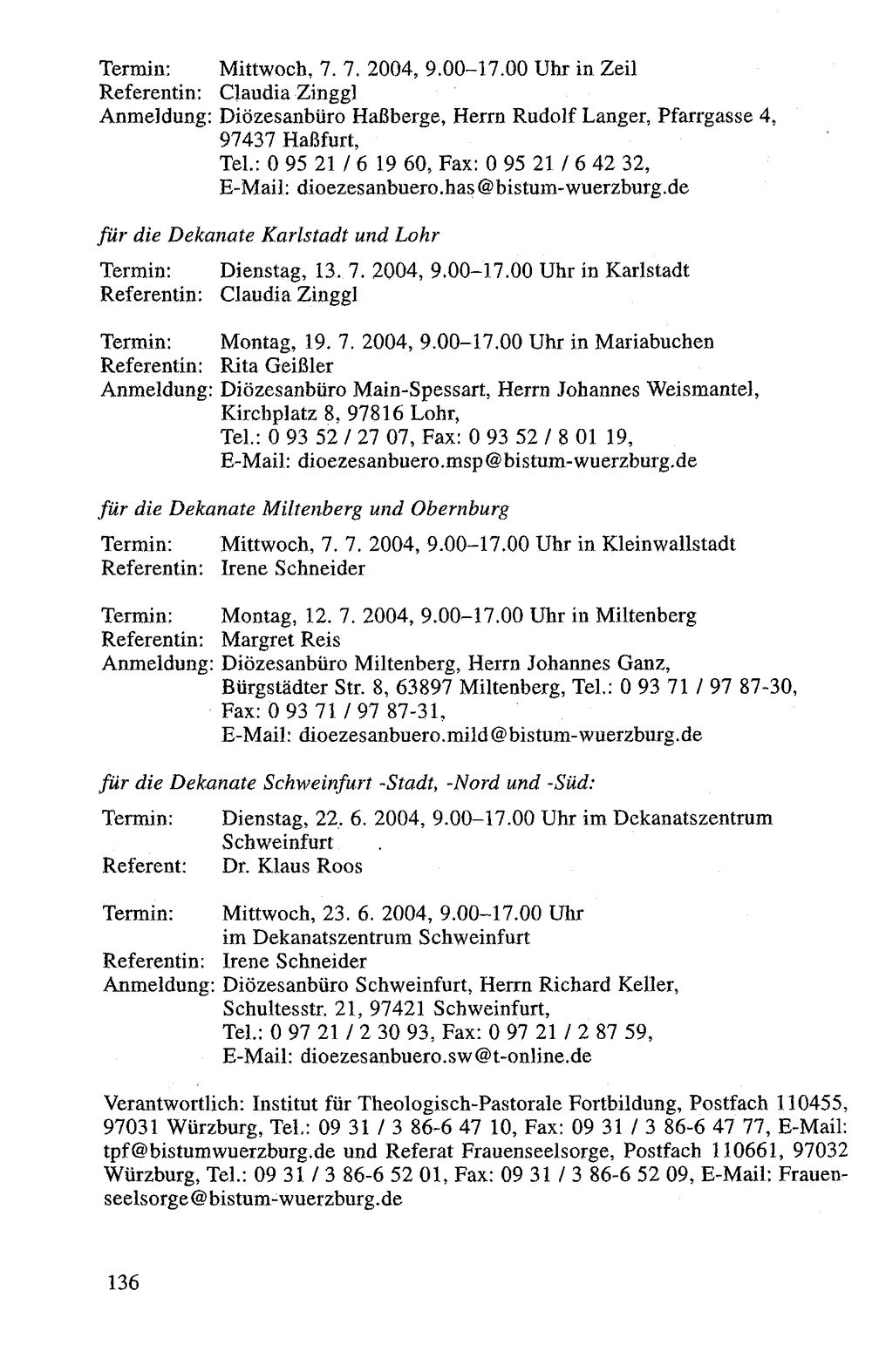 Termin: Mittwoch, 7. 7. 2004, 9.00–17.00 Uhr in Zeil
Referentin: Claudia Zinggl
Anmeldung: Diözesanbüro Haßberge, Herrn Rudolf Langer, Pfarrgasse 4, 97437 Haßfurt,
Tel.: 0 95 21 / 6 19 60, Fax: 0 95 21 / 6 42 32,
E-Mail: dioezesanbuero.has@bistum-wuerzburg.de

für die Dekanate Karlstadt und Lohr

Termin: Dienstag, 13. 7. 2004, 9.00–17.00 Uhr in Karlstadt
Referentin: Claudia Zinggl

Termin: Montag, 19. 7. 2004, 9.00–17.00 Uhr in Mariabuchen
Referentin: Rita Geißler
Anmeldung: Diözesanbüro Main-Spessart, Herrn Johannes Weismantel, Kirchplatz 8, 97816 Lohr,
Tel.: 0 93 52 / 27 07, Fax: 0 93 52 / 8 01 19,
E-Mail: dioezesanbuero.msp@bistum-wuerzburg.de

für die Dekanate Miltenberg und Obernburg

Termin: Mittwoch, 7. 7. 2004, 9.00–17.00 Uhr in Kleinwallstadt
Referentin: Irene Schneider

Termin: Montag, 12. 7. 2004, 9.00–17.00 Uhr in Miltenberg
Referentin: Margret Reis
Anmeldung: Diözesanbüro Miltenberg, Herrn Johannes Ganz, Bürgstädter Str. 8, 63897 Miltenberg, Tel.: 0 93 71 / 97 87-30,
Fax: 0 93 71 / 97 87-31,
E-Mail: dioezesanbuero.mild@bistum-wuerzburg.de

für die Dekanate Schweinfurt -Stadt, -Nord und -Süd:

Termin: Dienstag, 22. 6. 2004, 9.00–17.00 Uhr im Dekanatszentrum Schweinfurt
Referent: Dr. Klaus Roos

Termin: Mittwoch, 23. 6. 2004, 9.00–17.00 Uhr im Dekanatszentrum Schweinfurt
Referentin: Irene Schneider
Anmeldung: Diözesanbüro Schweinfurt, Herrn Richard Keller, Schultesstr. 21, 97421 Schweinfurt,
Tel.: 0 97 21 / 2 30 93, Fax: 0 97 21 / 2 87 59,
E-Mail: dioezesanbuero.sw@t-online.de

Verantwortlich: Institut für Theologisch-Pastorale Fortbildung, Postfach 110455, 97031 Würzburg, Tel.: 09 31 / 3 86-6 47 10, Fax: 09 31 / 3 86-6 47 77, E-Mail: tpf@bistumwuerzburg.de und Referat Frauenseelsorge, Postfach 110661, 97032 Würzburg, Tel.: 09 31 / 3 86-6 52 01, Fax: 09 31 / 3 86-6 52 09, E-Mail: Frauenseelsorge@bistum-wuerzburg.de

136